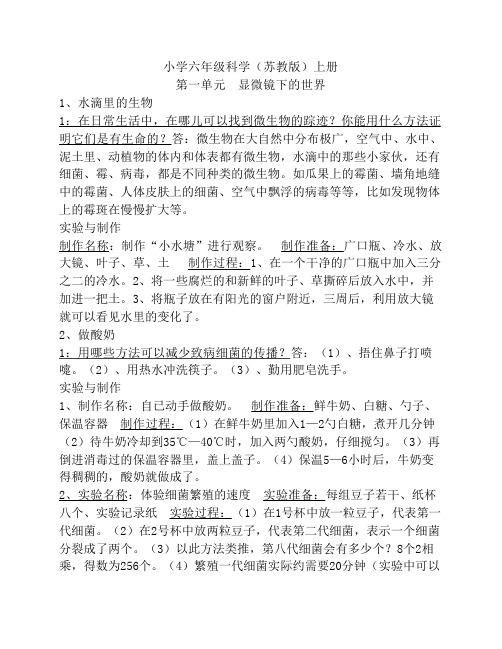 小学六年级科学（苏教版）上册
第一单元　显微镜下的世界

1、水滴里的生物

1：在日常生活中，在哪儿可以找到微生物的踪迹？你能用什么方法证明它们是有生命的？答：微生物在大自然中分布极广，空气中、水中、泥土里、动植物的体内和体表都有微生物，水滴中的那些小家伙，还有细菌、霉、病毒，都是不同种类的微生物。如瓜果上的霉菌、墙角地缝中的霉菌、人体皮肤上的细菌、空气中飘浮的病毒等等，比如发现物体上的霉斑在慢慢扩大等。

实验与制作

制作名称：制作“小水塘”进行观察。　制作准备：广口瓶、冷水、放大镜、叶子、草、土　制作过程：1、在一个干净的广口瓶中加入三分之二的冷水。2、将一些腐烂的和新鲜的叶子、草撕碎后放入水中，并加进一把土。3、将瓶子放在有阳光的窗户附近，三周后，利用放大镜就可以看见水里的变化了。

2、做酸奶

1：用哪些方法可以减少致病细菌的传播？答：（1）、捂住鼻子打喷嚏。（2）、用热水冲洗筷子。（3）、勤用肥皂洗手。

实验与制作

1、制作名称：自己动手做酸奶。　制作准备：鲜牛奶、白糖、勺子、保温容器　制作过程：（1）在鲜牛奶里加入1—2勺白糖，煮开几分钟（2）待牛奶冷却到35℃—40℃时，加入两勺酸奶，仔细搅匀。（3）再倒进消毒过的保温容器里，盖上盖子。（4）保温5—6小时后，牛奶变得稠稠的，酸奶就做成了。

2、实验名称：体验细菌繁殖的速度　实验准备：每组豆子若干、纸杯八个、实验记录纸　实验过程：（1）在1号杯中放一粒豆子，代表第一代细菌。（2）在2号杯中放两粒豆子，代表第二代细菌，表示一个细菌分裂成了两个。（3）以此方法类推，第八代细菌会有多少个？8个2相乘，得数为256个。（4）繁殖一代细菌实际约需要20分钟（实验中可以